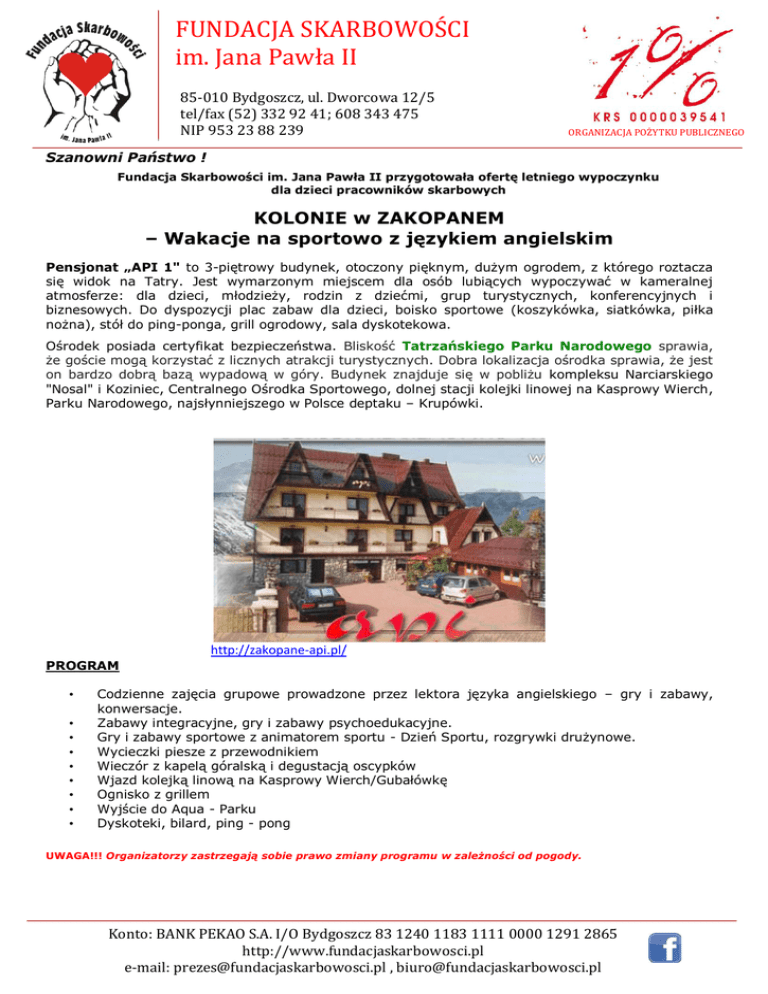 Fundacja Skarbowości
im. Jana Pawła II

FUNDACJA SKARBOWOŚCI
im. Jana Pawła II

85-010 Bydgoszcz, ul. Dworcowa 12/5
tel/fax (52) 332 92 41; 608 343 475
NIP 953 23 88 239

1%
KRS 0000039541
ORGANIZACJA POŻYTKU PUBLICZNEGO

Szanowni Państwo !

Fundacja Skarbowości im. Jana Pawła II przygotowała ofertę letniego wypoczynku dla dzieci pracowników skarbowych

KOLONIE w ZAKOPANEM
– Wakacje na sportowo z językiem angielskim

Pensjonat „API 1" to 3-piętrowy budynek, otoczony pięknym, dużym ogrodem, z którego roztacza się widok na Tatry. Jest wymarzonym miejscem dla osób lubiących wypoczywać w kameralnej atmosferze: dla dzieci, młodzieży, rodzin z dziećmi, grup turystycznych, konferencyjnych i biznesowych. Do dyspozycji plac zabaw dla dzieci, boisko sportowe (koszykówka, siatkówka, piłka nożna), stół do ping-ponga, grill ogrodowy, sala dyskotekowa.

Ośrodek posiada certyfikat bezpieczeństwa. Bliskość Tatrzańskiego Parku Narodowego sprawia, że goście mogą korzystać z licznych atrakcji turystycznych. Dobra lokalizacja ośrodka sprawia, że jest on bardzo dobrą bazą wypadową w góry. Budynek znajduje się w pobliżu kompleksu Narciarskiego "Nosal" i Koziniec, Centralnego Ośrodka Sportowego, dolnej stacji kolejki linowej na Kasprowy Wierch, Parku Narodowego, najsłynniejszego w Polsce deptaku – Krupówki.

api

http://zakopane-api.pl/

PROGRAM

• Codzienne zajęcia grupowe prowadzone przez lektora języka angielskiego – gry i zabawy, konwersacje.
• Zabawy integracyjne, gry i zabawy psychoedukacyjne.
• Gry i zabawy sportowe z animatorem sportu - Dzień Sportu, rozgrywki drużynowe.
• Wycieczki piesze z przewodnikiem
• Wieczór z kapelą góralską i degustacją oscypków
• Wjazd kolejką linową na Kasprowy Wierch/Gubałówkę
• Ognisko z grillem
• Wyjście do Aqua - Parku
• Dyskoteki, bilard, ping - pong

UWAGA!!! Organizatorzy zastrzegają sobie prawo zmiany programu w zależności od pogody.

Konto: BANK PEKAO S.A. I/O Bydgoszcz 83 1240 1183 1111 0000 1291 2865
http://www.fundacjaskarbowosci.pl
e-mail: prezes@fundacjaskarbowosci.pl , biuro@fundacjaskarbowosci.pl

f